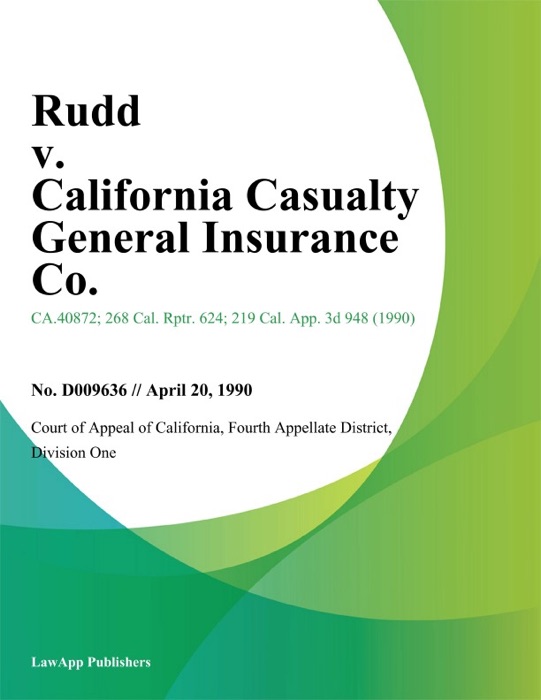 Rudd
v.
California Casualty General Insurance Co.

CA.40872; 268 Cal. Rptr. 624; 219 Cal. App. 3d 948 (1990)

No. D009636 // April 20, 1990

Court of Appeal of California, Fourth Appellate District, Division One

LawApp Publishers